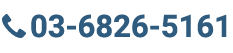 03-6826-5161